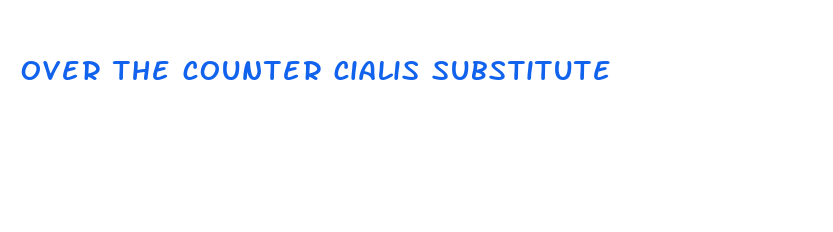 OVER THE COUNTER CIALIS SUBSTITUTE